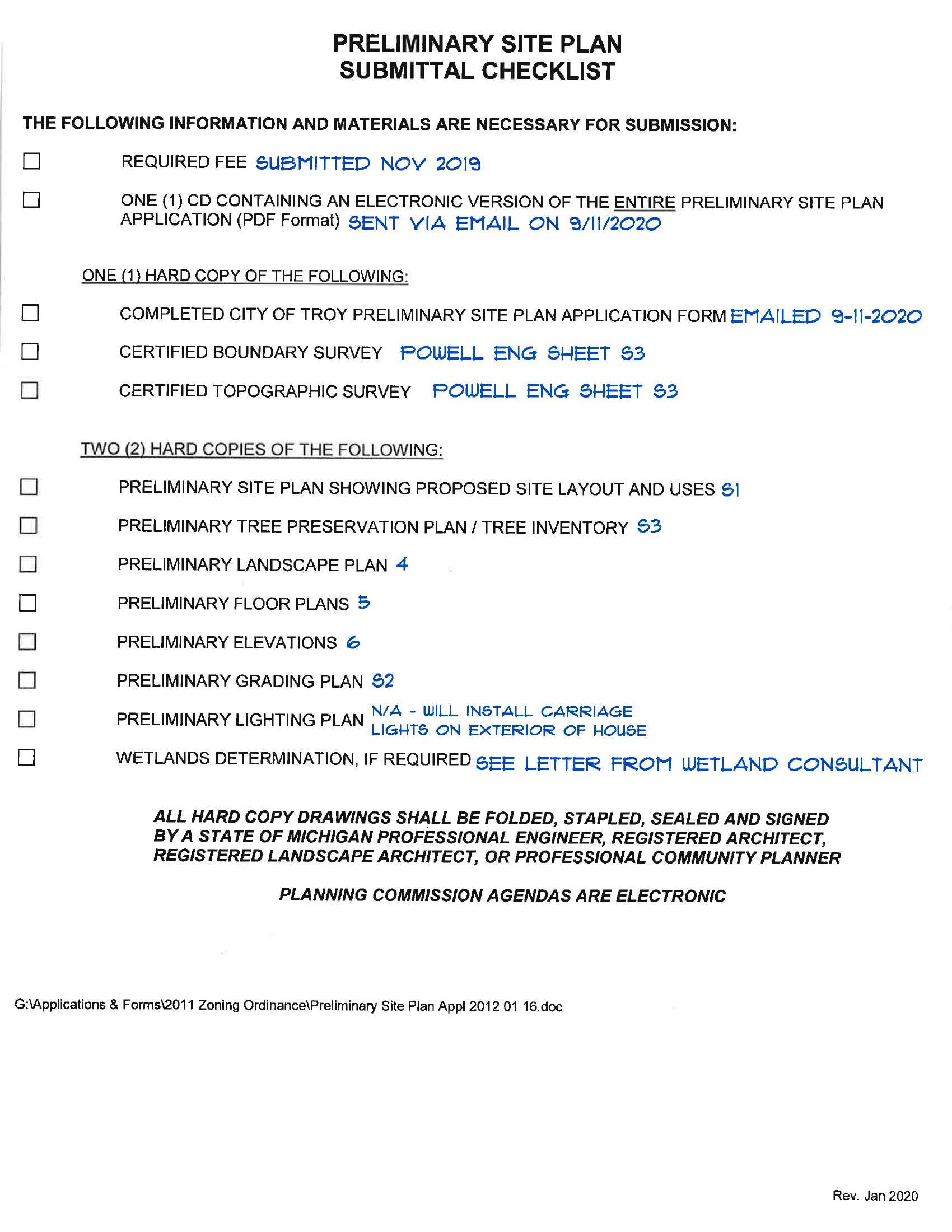 PRELIMINARY SITE PLAN
SUBMITTAL CHECKLIST

THE FOLLOWING INFORMATION AND MATERIALS ARE NECESSARY FOR SUBMISSION:

☐ REQUIRED FEE SUBMITTED NOV 2019

☐ ONE (1) CD CONTAINING AN ELECTRONIC VERSION OF THE ENTIRE PRELIMINARY SITE PLAN APPLICATION (PDF Format) SENT VIA EMAIL ON 9/11/2020

ONE (1) HARD COPY OF THE FOLLOWING:

☐ COMPLETED CITY OF TROY PRELIMINARY SITE PLAN APPLICATION FORM EMAILED 9-11-2020

☐ CERTIFIED BOUNDARY SURVEY POWELL ENG SHEET S3

☐ CERTIFIED TOPOGRAPHIC SURVEY POWELL ENG SHEET S3

TWO (2) HARD COPIES OF THE FOLLOWING:

☐ PRELIMINARY SITE PLAN SHOWING PROPOSED SITE LAYOUT AND USES S1

☐ PRELIMINARY TREE PRESERVATION PLAN / TREE INVENTORY S3

☐ PRELIMINARY LANDSCAPE PLAN 4

☐ PRELIMINARY FLOOR PLANS 5

☐ PRELIMINARY ELEVATIONS 6

☐ PRELIMINARY GRADING PLAN S2

☐ PRELIMINARY LIGHTING PLAN N/A - WILL INSTALL CARRIAGE LIGHTS ON EXTERIOR OF HOUSE

☐ WETLANDS DETERMINATION, IF REQUIRED SEE LETTER FROM WETLAND CONSULTANT

ALL HARD COPY DRAWINGS SHALL BE FOLDED, STAPLED, SEALED AND SIGNED BY A STATE OF MICHIGAN PROFESSIONAL ENGINEER, REGISTERED ARCHITECT, REGISTERED LANDSCAPE ARCHITECT, OR PROFESSIONAL COMMUNITY PLANNER

PLANNING COMMISSION AGENDAS ARE ELECTRONIC

G:\Applications & Forms\2011 Zoning Ordinance\Preliminary Site Plan Appl 2012 01 16.doc

Rev. Jan 2020